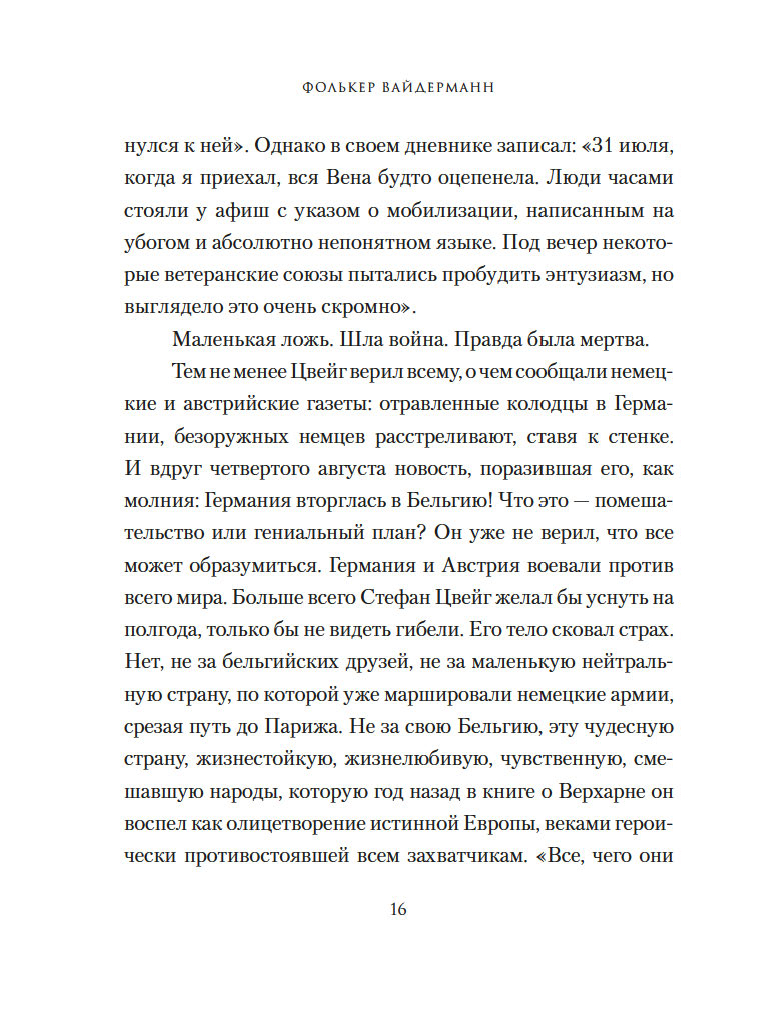 ФОЛЬКЕР ВАЙДЕРМАНН

нулся к ней». Однако в своем дневнике записал: «31 июля, когда я приехал, вся Вена будто оцепенела. Люди часами стояли у афиш с указом о мобилизации, написанным на убогом и абсолютно непонятном языке. Под вечер некоторые ветеранские союзы пытались пробудить энтузиазм, но выглядело это очень скромно».

Маленькая ложь. Шла война. Правда была мертва.

Тем не менее Цвейг верил всему, о чем сообщали немецкие и австрийские газеты: отравленные колодцы в Германии, безоружных немцев расстреливают, ставя к стенке. И вдруг четвертого августа новость, поразившая его, как молния: Германия вторглась в Бельгию! Что это — помешательство или гениальный план? Он уже не верил, что все может образумиться. Германия и Австрия воевали против всего мира. Больше всего Стефан Цвейг желал бы уснуть на полгода, только бы не видеть гибели. Его тело сковал страх. Нет, не за бельгийских друзей, не за маленькую нейтральную страну, по которой уже маршировали немецкие армии, срезая путь до Парижа. Не за свою Бельгию, эту чудесную страну, жизнестойкую, жизнелюбивую, чувственную, смешавшую народы, которую год назад в книге о Верхарне он воспел как олицетворение истинной Европы, веками героически противостоявшей всем захватчикам. «Все, чего они

16